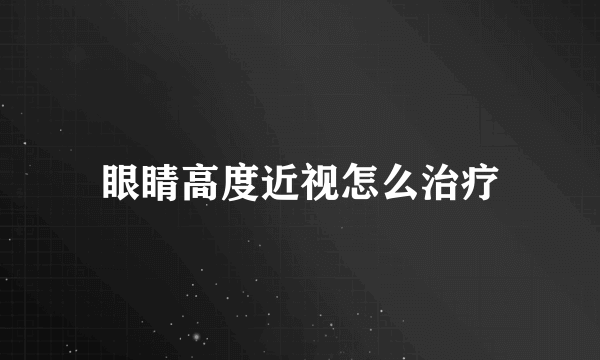 眼睛高度近视怎么治疗